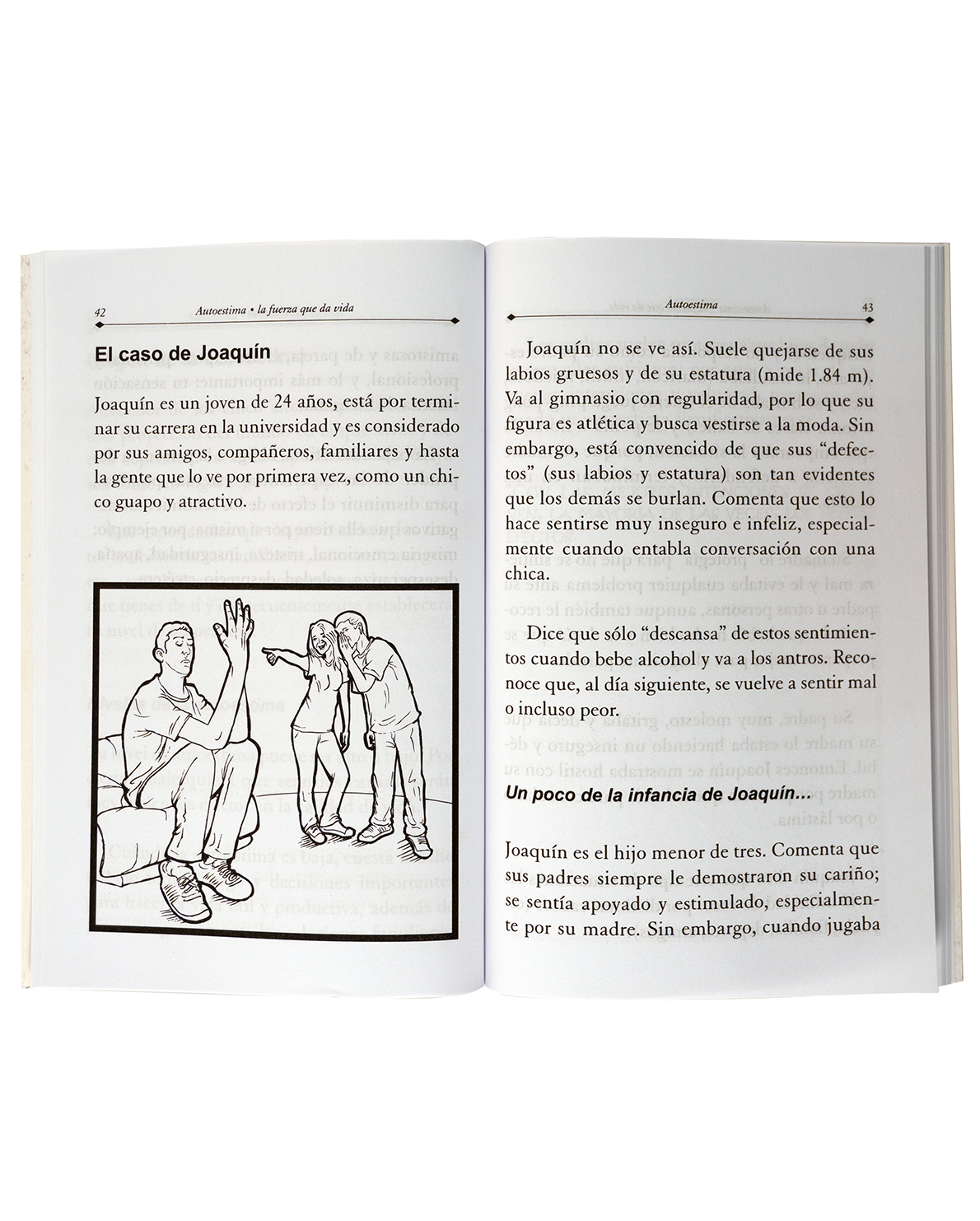 42

Autoestima • la fuerza que da vida

El caso de Joaquín

Joaquín es un joven de 24 años, está por terminar su carrera en la universidad y es considerado por sus amigos, compañeros, familiares y hasta la gente que lo ve por primera vez, como un chico guapo y atractivo.

Autoestima

43

Joaquín no se ve así. Suele quejarse de sus labios gruesos y de su estatura (mide 1.84 m). Va al gimnasio con regularidad, por lo que su figura es atlética y busca vestirse a la moda. Sin embargo, está convencido de que sus "defectos" (sus labios y estatura) son tan evidentes que los demás se burlan. Comenta que esto lo hace sentirse muy inseguro e infeliz, especialmente cuando entabla conversación con una chica.

Dice que sólo "descansa" de estos sentimientos cuando bebe alcohol y va a los antros. Reconoce que, al día siguiente, se vuelve a sentir mal o incluso peor.

Un poco de la infancia de Joaquín...

Joaquín es el hijo menor de tres. Comenta que sus padres siempre le demostraron su cariño; se sentía apoyado y estimulado, especialmente por su madre. Sin embargo, cuando jugaba